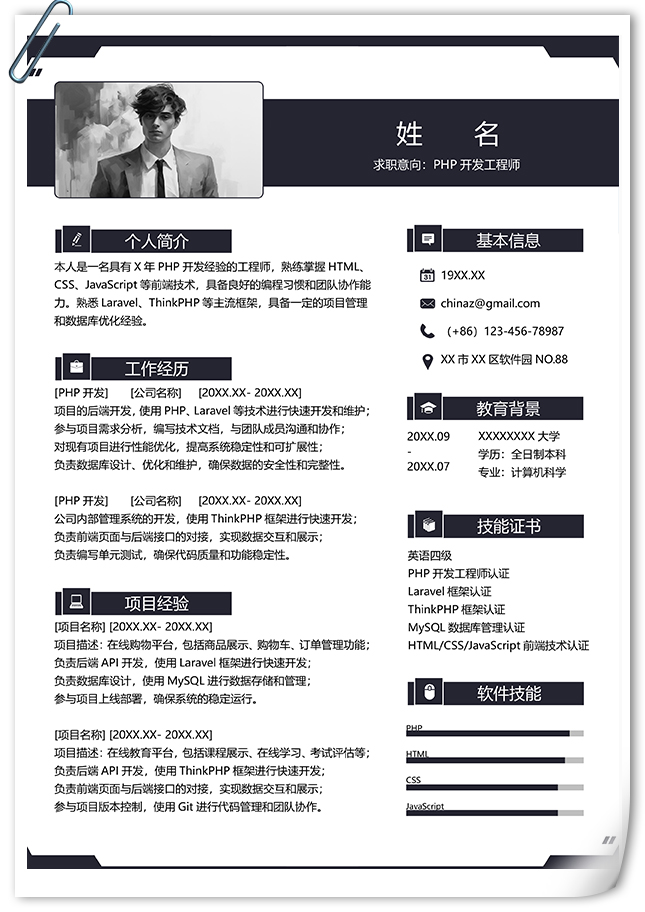 姓 名
求职意向：PHP 开发工程师

个人简介
本人是一名具有 X 年 PHP 开发经验的工程师，熟练掌握 HTML、CSS、JavaScript 等前端技术，具备良好的编程习惯和团队协作能力。熟悉 Laravel、ThinkPHP 等主流框架，具备一定的项目管理和数据库优化经验。

工作经历
[PHP 开发] [公司名称] [20XX.XX- 20XX.XX]
项目的后端开发，使用 PHP、Laravel 等技术进行快速开发和维护；
参与项目需求分析，编写技术文档，与团队成员沟通和协作；
对现有项目进行性能优化，提高系统稳定性和可扩展性；
负责数据库设计、优化和维护，确保数据的安全性和完整性。

[PHP 开发] [公司名称] [20XX.XX- 20XX.XX]
公司内部管理系统的开发，使用 ThinkPHP 框架进行快速开发；
负责前端页面与后端接口的对接，实现数据交互和展示；
负责编写单元测试，确保代码质量和功能稳定性。

项目经验
[项目名称] [20XX.XX- 20XX.XX]
项目描述：在线购物平台，包括商品展示、购物车、订单管理功能；
负责后端 API 开发，使用 Laravel 框架进行快速开发；
负责数据库设计，使用 MySQL 进行数据存储和管理；
参与项目上线部署，确保系统的稳定运行。

[项目名称] [20XX.XX- 20XX.XX]
项目描述：在线教育平台，包括课程展示、在线学习、考试评估等；
负责后端 API 开发，使用 ThinkPHP 框架进行快速开发；
负责前端页面与后端接口的对接，实现数据交互和展示；
参与项目版本控制，使用 Git 进行代码管理和团队协作。

基本信息
19XX.XX
chinaz@gmail.com
（+86）123-456-78987
XX 市 XX 区软件园 NO.88

教育背景
20XX.09
-
20XX.07
XXXXXXXX 大学
学历：全日制本科
专业：计算机科学

技能证书
英语四级
PHP 开发工程师认证
Laravel 框架认证
ThinkPHP 框架认证
MySQL 数据库管理认证
HTML/CSS/JavaScript 前端技术认证

软件技能
PHP
HTML
CSS
JavaScript